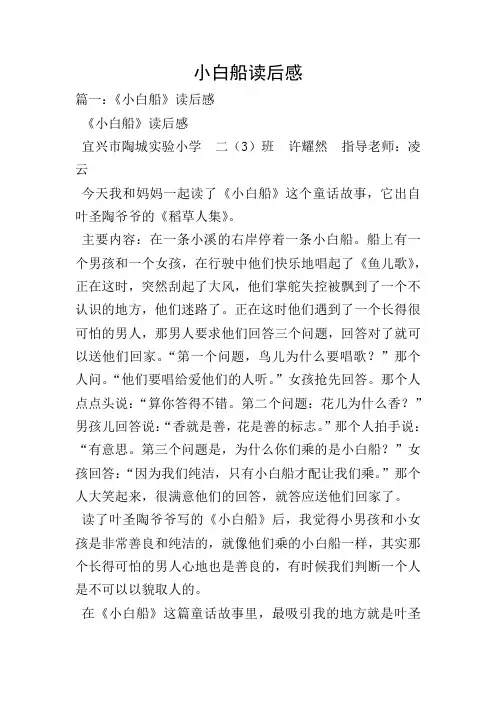 小白船读后感

篇一：《小白船》读后感

《小白船》读后感

宜兴市陶城实验小学 二（3）班 许耀然 指导老师：凌云

今天我和妈妈一起读了《小白船》这个童话故事，它出自叶圣陶爷爷的《稻草人集》。

主要内容：在一条小溪的右岸停着一条小白船。船上有一个男孩和一个女孩，在行驶中他们快乐地唱起了《鱼儿歌》，正在这时，突然刮起了大风，他们掌舵失控被飘到了一个不认识的地方，他们迷路了。正在这时他们遇到了一个长得很可怕的男人，那男人要求他们回答三个问题，回答对了就可以送他们回家。“第一个问题，鸟儿为什么要唱歌？”那个人问。“他们要唱给爱他们的人听。”女孩抢先回答。那个人点点头说：“算你答得不错。第二个问题：花儿为什么香？”男孩儿回答说：“香就是善，花是善的标志。”那个人拍手说：“有意思。第三个问题是，为什么你们乘的是小白船？”女孩回答：“因为我们纯洁，只有小白船才配让我们乘。”那个人大笑起来，很满意他们的回答，就答应送他们回家了。

读了叶圣陶爷爷写的《小白船》后，我觉得小男孩和小女孩是非常善良和纯洁的，就像他们乘的小白船一样，其实那个长得可怕的男人心地也是善良的，有时候我们判断一个人是不可以以貌取人的。

在《小白船》这篇童话故事里，最吸引我的地方就是叶圣